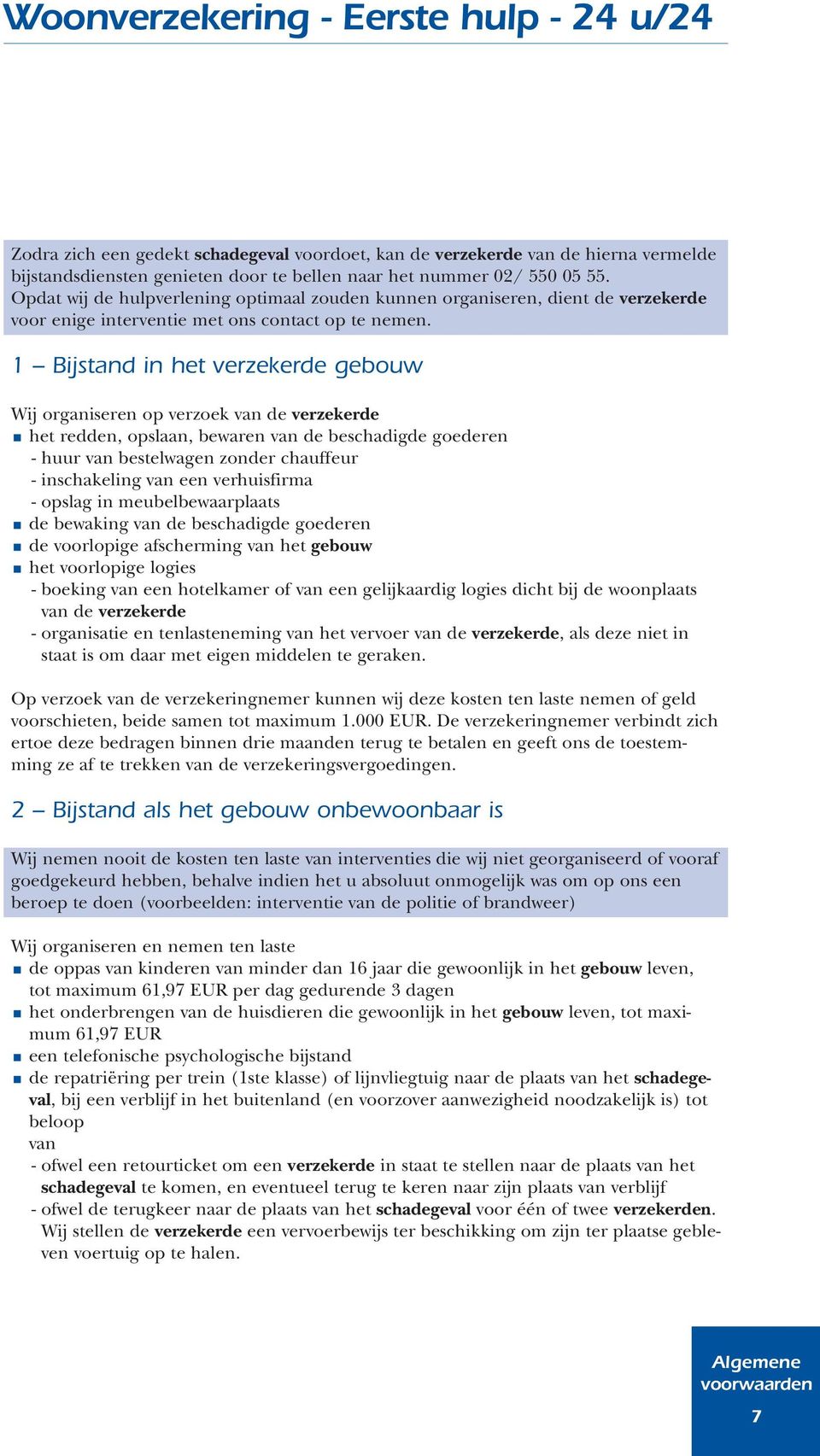 Woonverzekering - Eerste hulp - 24 u/24

Zodra zich een gedekt schadegeval voordoet, kan de verzekerde van de hierna vermelde bijstandsdiensten genieten door te bellen naar het nummer 02/ 550 05 55. Opdat wij de hulpverlening optimaal zouden kunnen organiseren, dient de verzekerde voor enige interventie met ons contact op te nemen.

1 – Bijstand in het verzekerde gebouw

Wij organiseren op verzoek van de verzekerde
■ het redden, opslaan, bewaren van de beschadigde goederen
- huur van bestelwagen zonder chauffeur
- inschakeling van een verhuisfirma
- opslag in meubelbewaarplaats
■ de bewaking van de beschadigde goederen
■ de voorlopige afscherming van het gebouw
■ het voorlopige logies
- boeking van een hotelkamer of van een gelijkaardig logies dicht bij de woonplaats van de verzekerde
- organisatie en tenlasteneming van het vervoer van de verzekerde, als deze niet in staat is om daar met eigen middelen te geraken.

Op verzoek van de verzekeringnemer kunnen wij deze kosten ten laste nemen of geld voorschieten, beide samen tot maximum 1.000 EUR. De verzekeringnemer verbindt zich ertoe deze bedragen binnen drie maanden terug te betalen en geeft ons de toestemming ze af te trekken van de verzekeringsvergoedingen.

2 – Bijstand als het gebouw onbewoonbaar is

Wij nemen nooit de kosten ten laste van interventies die wij niet georganiseerd of vooraf goedgekeurd hebben, behalve indien het u absoluut onmogelijk was om op ons een beroep te doen (voorbeelden: interventie van de politie of brandweer)

Wij organiseren en nemen ten laste
■ de oppas van kinderen van minder dan 16 jaar die gewoonlijk in het gebouw leven, tot maximum 61,97 EUR per dag gedurende 3 dagen
■ het onderbrengen van de huisdieren die gewoonlijk in het gebouw leven, tot maximum 61,97 EUR
■ een telefonische psychologische bijstand
■ de repatriëring per trein (1ste klasse) of lijnvliegtuig naar de plaats van het schadegeval, bij een verblijf in het buitenland (en voorzover aanwezigheid noodzakelijk is) tot beloop
van
- ofwel een retourticket om een verzekerde in staat te stellen naar de plaats van het schadegeval te komen, en eventueel terug te keren naar zijn plaats van verblijf
- ofwel de terugkeer naar de plaats van het schadegeval voor één of twee verzekerden. Wij stellen de verzekerde een vervoerbewijs ter beschikking om zijn ter plaatse gebleven voertuig op te halen.

Algemene voorwaarden
7